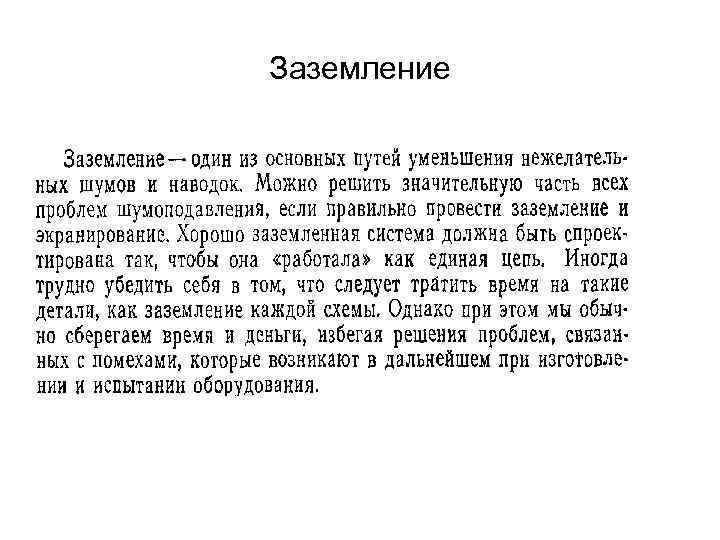 Заземление

Заземление — один из основных путей уменьшения нежелательных шумов и наводок. Можно решить значительную часть всех проблем шумоподавления, если правильно провести заземление и экранирование. Хорошо заземленная система должна быть спроектирована так, чтобы она «работала» как единая цепь. Иногда трудно убедить себя в том, что следует тратить время на такие детали, как заземление каждой схемы. Однако при этом мы обычно сберегаем время и деньги, избегая решения проблем, связанных с помехами, которые возникают в дальнейшем при изготовлении и испытании оборудования.